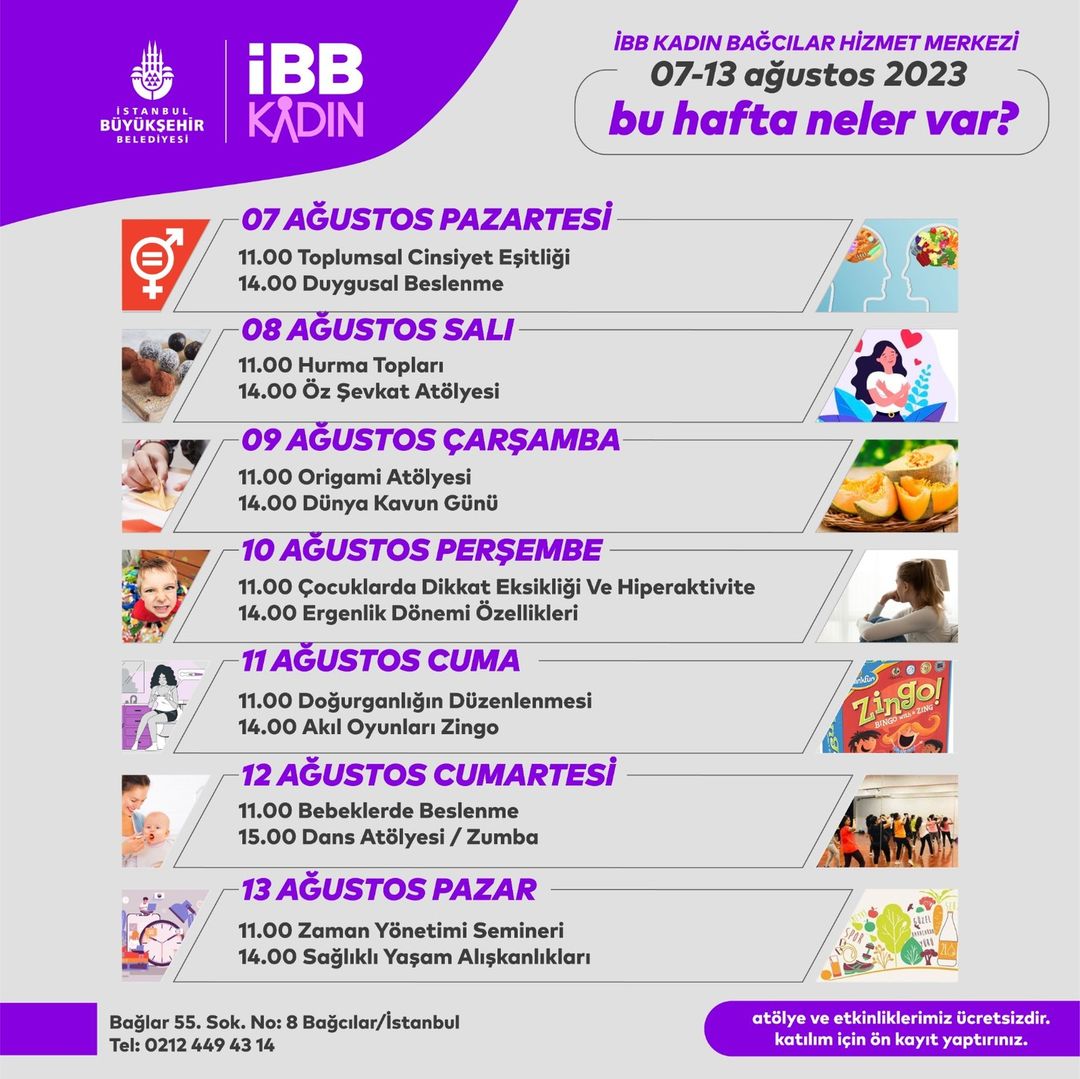 İSTANBUL BÜYÜKŞEHİR BELEDİYESİ

İBB KADIN

İBB KADIN BAĞCILAR HİZMET MERKEZİ
07-13 ağustos 2023
bu hafta neler var?

07 AĞUSTOS PAZARTESİ
11.00 Toplumsal Cinsiyet Eşitliği
14.00 Duygusal Beslenme

08 AĞUSTOS SALI
11.00 Hurma Topları
14.00 Öz Şevkat Atölyesi

09 AĞUSTOS ÇARŞAMBA
11.00 Origami Atölyesi
14.00 Dünya Kavun Günü

10 AĞUSTOS PERŞEMBE
11.00 Çocuklarda Dikkat Eksikliği Ve Hiperaktivite
14.00 Ergenlik Dönemi Özellikleri

11 AĞUSTOS CUMA
11.00 Doğurganlığın Düzenlenmesi
14.00 Akıl Oyunları Zingo

Zingo! BINGO with a ZING

12 AĞUSTOS CUMARTESİ
11.00 Bebeklerde Beslenme
15.00 Dans Atölyesi / Zumba

13 AĞUSTOS PAZAR
11.00 Zaman Yönetimi Semineri
14.00 Sağlıklı Yaşam Alışkanlıkları

Bağlar 55. Sok. No: 8 Bağcılar/İstanbul
Tel: 0212 449 43 14

atölye ve etkinliklerimiz ücretsizdir.
katılım için ön kayıt yaptırınız.